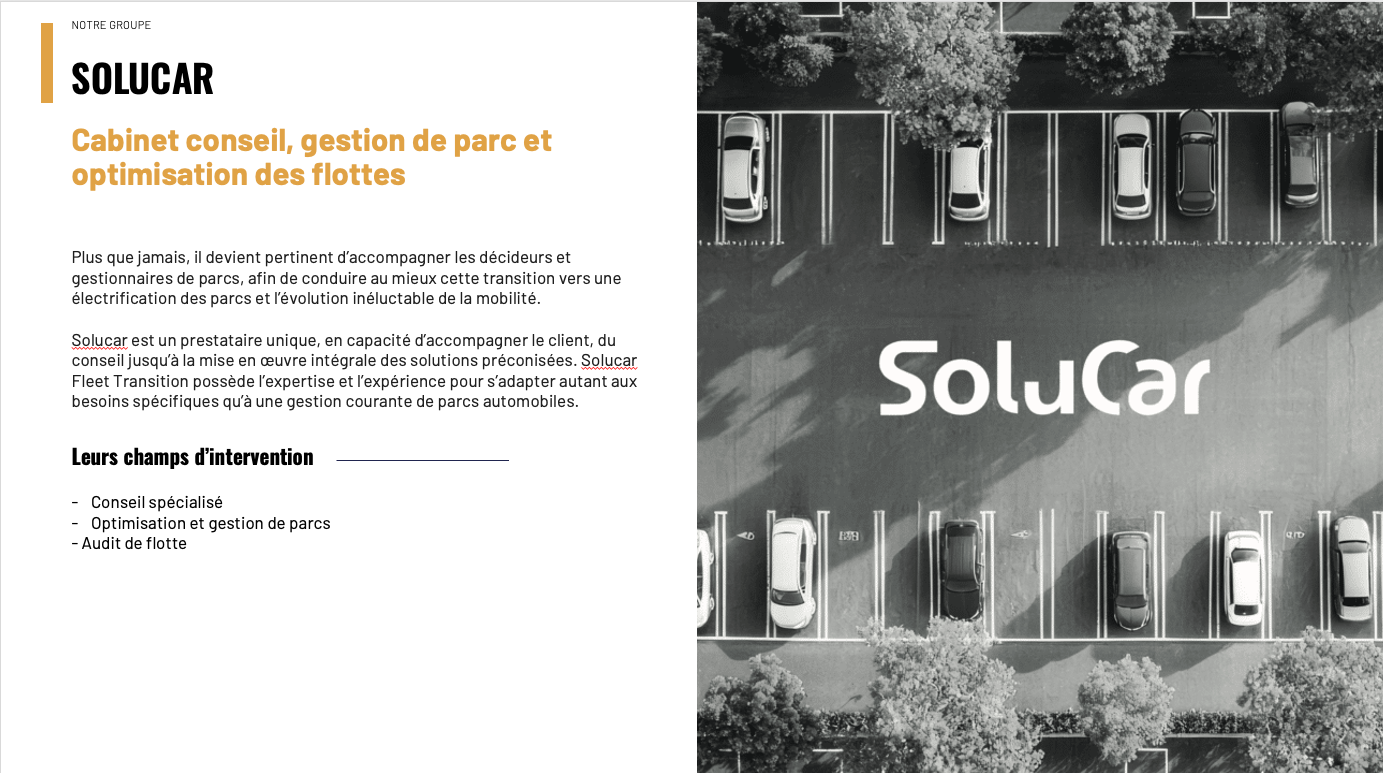 NOTRE GROUPE

SOLUCAR

Cabinet conseil, gestion de parc et optimisation des flottes

Plus que jamais, il devient pertinent d'accompagner les décideurs et gestionnaires de parcs, afin de conduire au mieux cette transition vers une électrification des parcs et l'évolution inéluctable de la mobilité.

Solucar est un prestataire unique, en capacité d'accompagner le client, du conseil jusqu'à la mise en œuvre intégrale des solutions préconisées. Solucar Fleet Transition possède l'expertise et l'expérience pour s'adapter autant aux besoins spécifiques qu'à une gestion courante de parcs automobiles.

Leurs champs d'intervention

- Conseil spécialisé
- Optimisation et gestion de parcs
- Audit de flotte

SoluCar